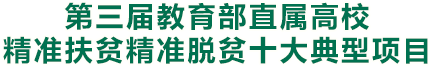 第三届教育部直属高校
精准扶贫精准脱贫十大典型项目